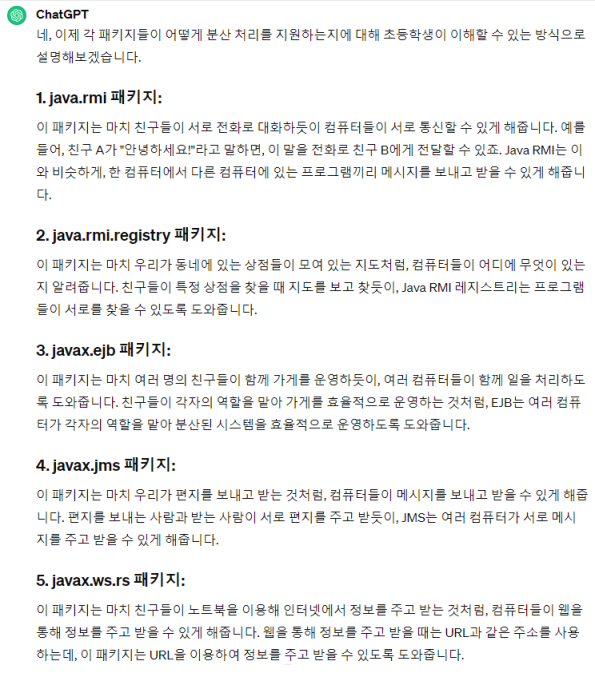 ChatGPT
네, 이제 각 패키지들이 어떻게 분산 처리를 지원하는지에 대해 초등학생이 이해할 수 있는 방식으로 설명해보겠습니다.

1. java.rmi 패키지:

이 패키지는 마치 친구들이 서로 전화로 대화하듯이 컴퓨터들이 서로 통신할 수 있게 해줍니다. 예를 들어, 친구 A가 "안녕하세요!"라고 말하면, 이 말을 전화로 친구 B에게 전달할 수 있죠. Java RMI는 이와 비슷하게, 한 컴퓨터에서 다른 컴퓨터에 있는 프로그램끼리 메시지를 보내고 받을 수 있게 해줍니다.

2. java.rmi.registry 패키지:

이 패키지는 마치 우리가 동네에 있는 상점들이 모여 있는 지도처럼, 컴퓨터들이 어디에 무엇이 있는지 알려줍니다. 친구들이 특정 상점을 찾을 때 지도를 보고 찾듯이, Java RMI 레지스트리는 프로그램들이 서로를 찾을 수 있도록 도와줍니다.

3. javax.ejb 패키지:

이 패키지는 마치 여러 명의 친구들이 함께 가게를 운영하듯이, 여러 컴퓨터들이 함께 일을 처리하도록 도와줍니다. 친구들이 각자의 역할을 맡아 가게를 효율적으로 운영하는 것처럼, EJB는 여러 컴퓨터가 각자의 역할을 맡아 분산된 시스템을 효율적으로 운영하도록 도와줍니다.

4. javax.jms 패키지:

이 패키지는 마치 우리가 편지를 보내고 받는 것처럼, 컴퓨터들이 메시지를 보내고 받을 수 있게 해줍니다. 편지를 보내는 사람과 받는 사람이 서로 편지를 주고 받듯이, JMS는 여러 컴퓨터가 서로 메시지를 주고 받을 수 있게 해줍니다.

5. javax.ws.rs 패키지:

이 패키지는 마치 친구들이 노트북을 이용해 인터넷에서 정보를 주고 받는 것처럼, 컴퓨터들이 웹을 통해 정보를 주고 받을 수 있게 해줍니다. 웹을 통해 정보를 주고 받을 때는 URL과 같은 주소를 사용하는데, 이 패키지는 URL을 이용하여 정보를 주고 받을 수 있도록 도와줍니다.